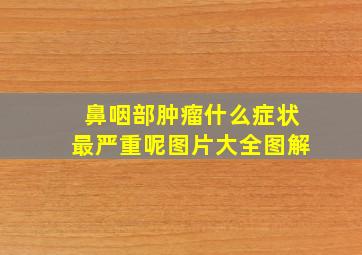 鼻咽部肿瘤什么症状
最严重呢图片大全图解